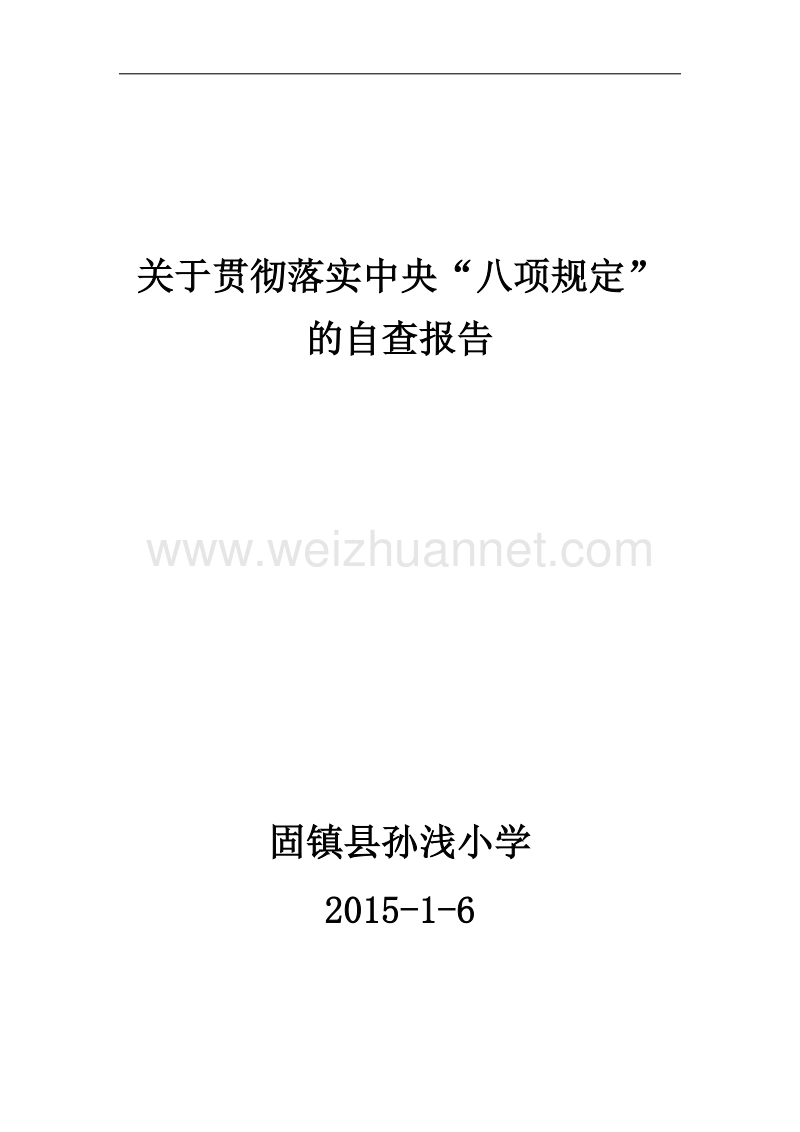 关于贯彻落实中央“八项规定”
的自查报告

www.weizhuannet.com

固镇县孙浅小学
2015-1-6